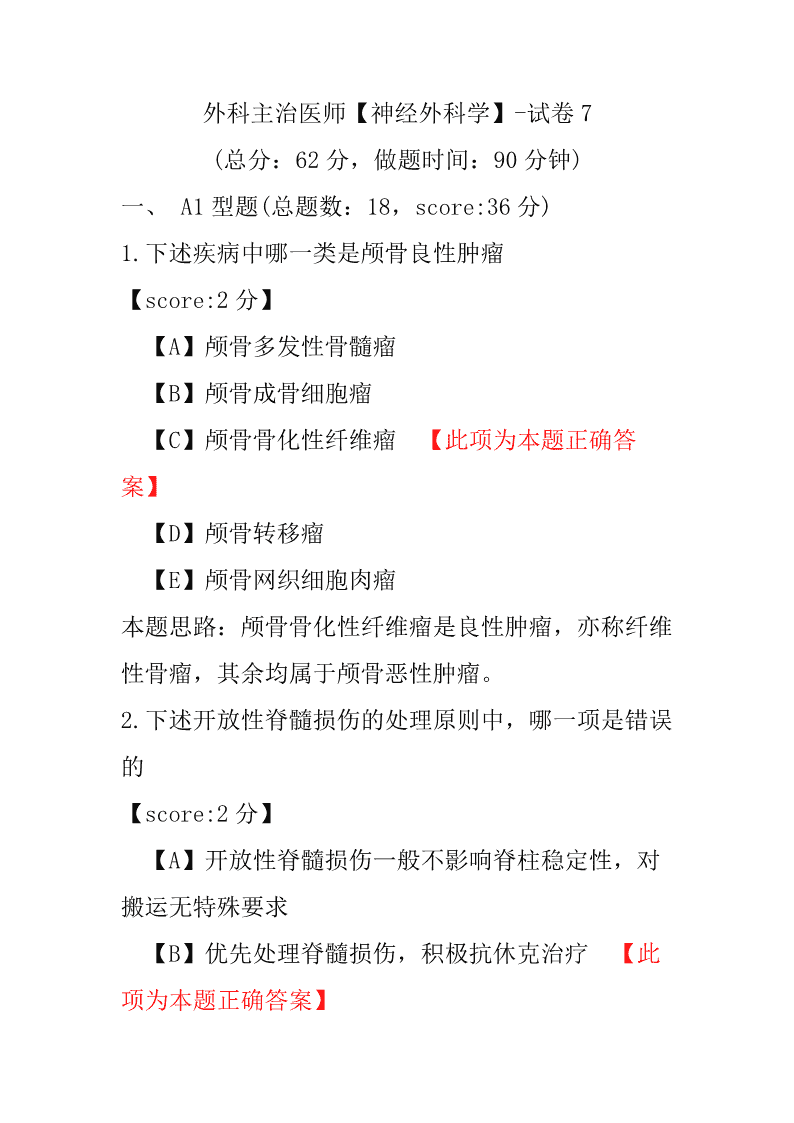 外科主治医师【神经外科学】-试卷 7

（总分：62 分，做题时间：90 分钟）

一、 A1 型题(总题数：18，score:36 分)

1.下述疾病中哪一类是颅骨良性肿瘤

【score:2 分】

【A】颅骨多发性骨髓瘤

【B】颅骨成骨细胞瘤

【C】颅骨骨化性纤维瘤 【此项为本题正确答案】

【D】颅骨转移瘤

【E】颅骨网织细胞肉瘤

本题思路：颅骨骨化性纤维瘤是良性肿瘤，亦称纤维性骨瘤，其余均属于颅骨恶性肿瘤。

2.下述开放性脊髓损伤的处理原则中，哪一项是错误的

【score:2 分】

【A】开放性脊髓损伤一般不影响脊柱稳定性，对搬运无特殊要求

【B】优先处理脊髓损伤，积极抗休克治疗 【此项为本题正确答案】